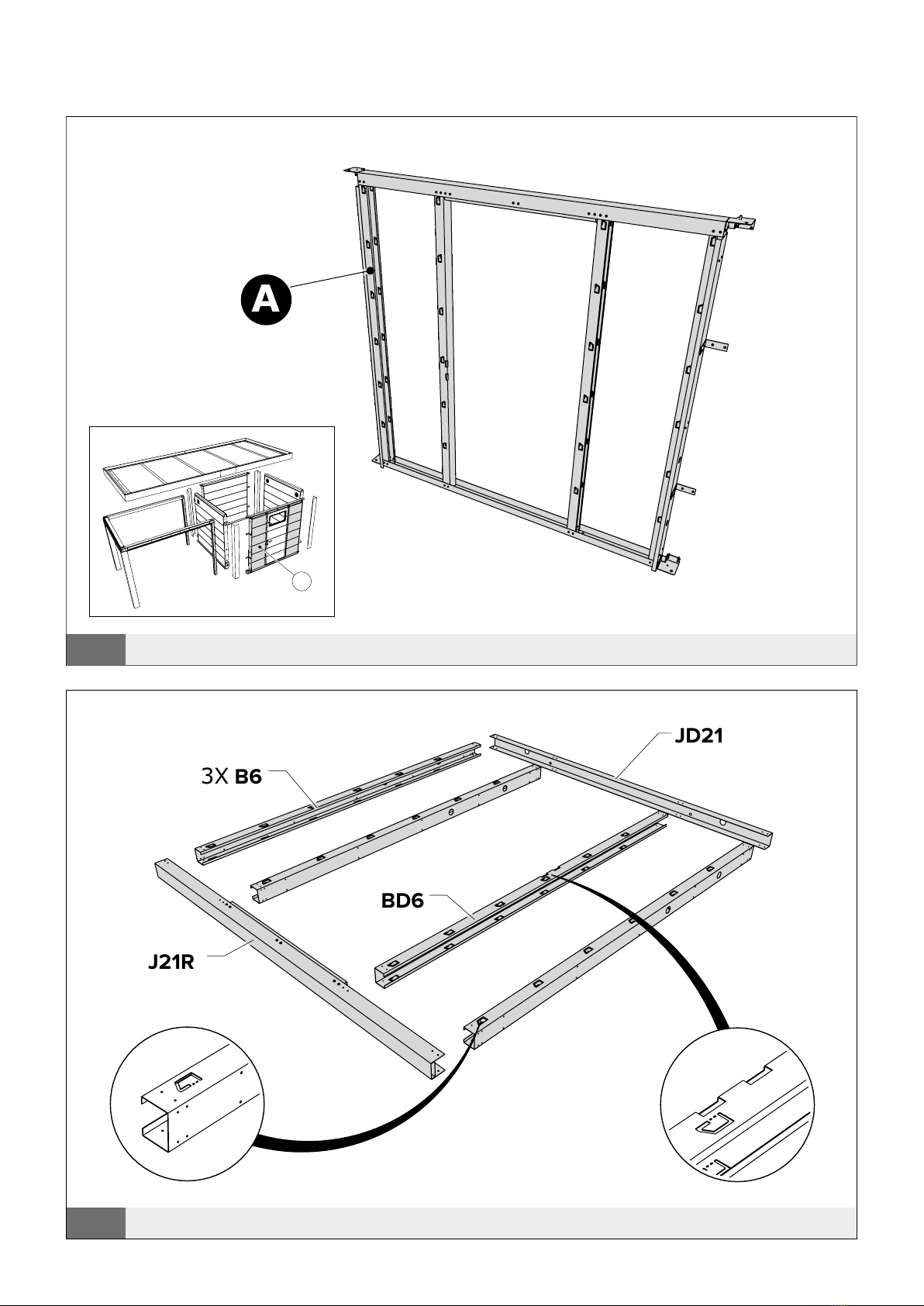 A

JD21

3X B6

BD6

J21R